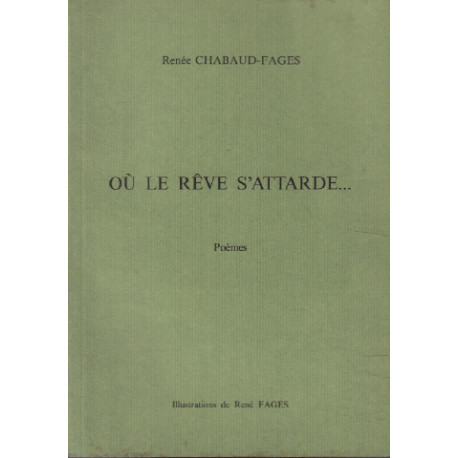 Renée CHABAUD-FAGES

OÙ LE RÊVE S'ATTARDE...

Poèmes

Illustrations de René FAGES